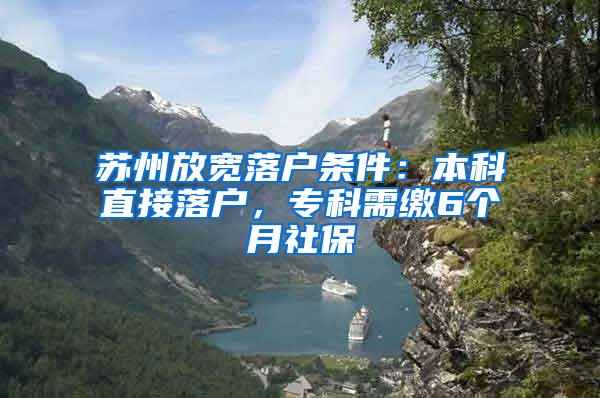 苏州放宽落户条件：本科直接落户，专科需缴6个月社保